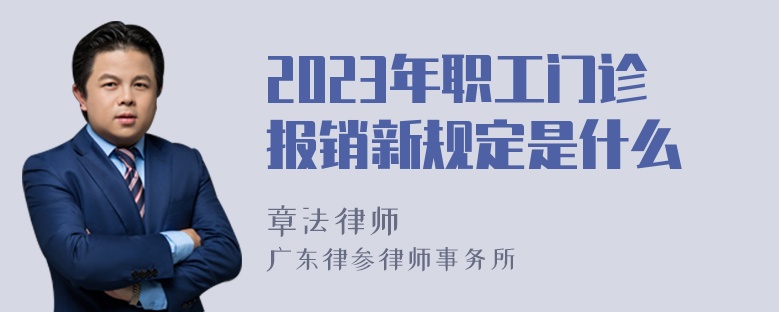 2023年职工门诊报销新规定是什么

章法律师
广东律参律师事务所